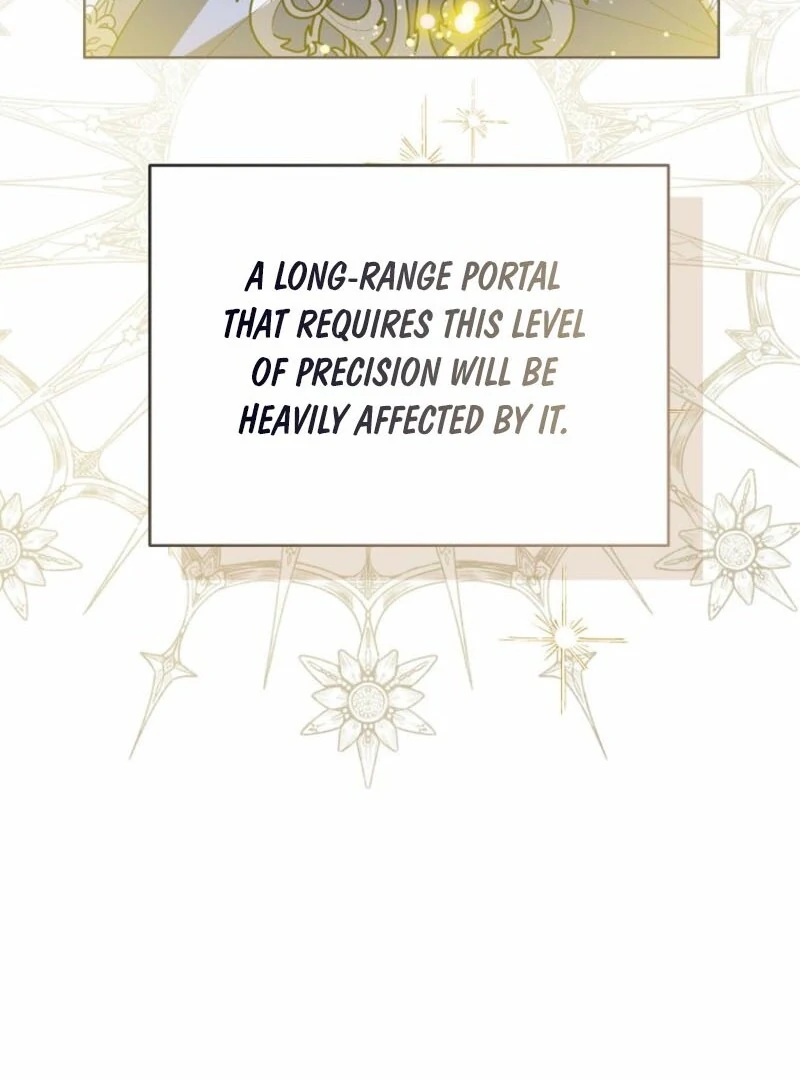 A LONG-RANGE PORTAL THAT REQUIRES THIS LEVEL OF PRECISION WILL BE HEAVILY AFFECTED BY IT.